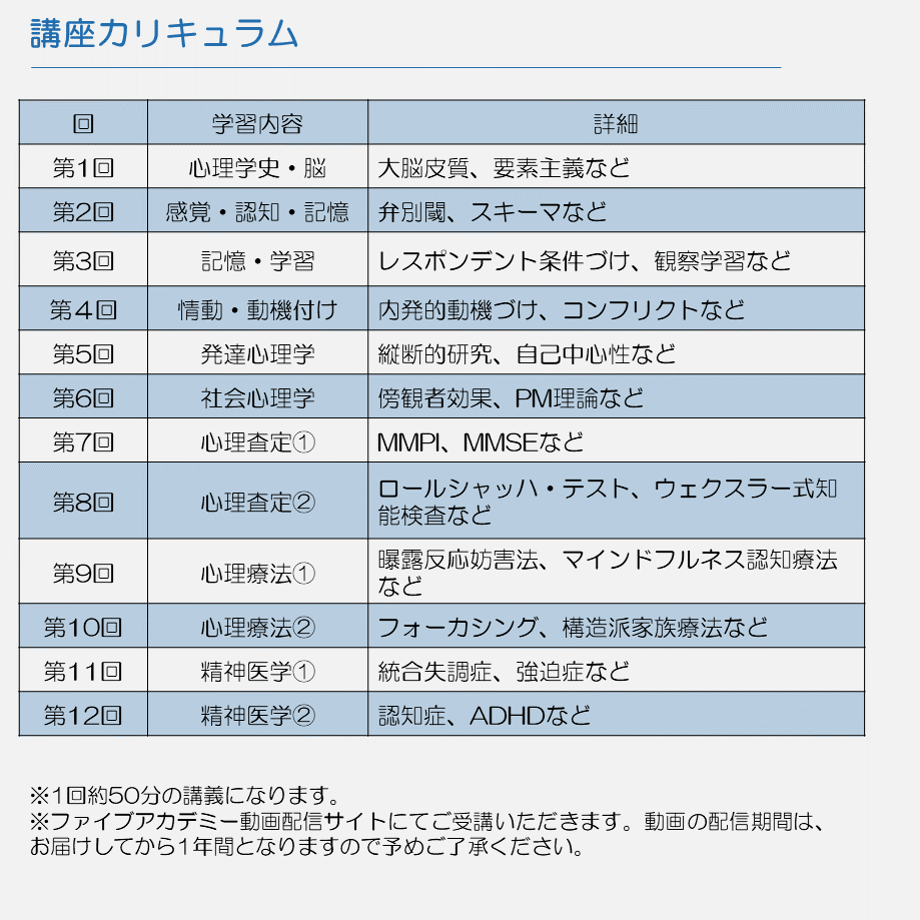 講座カリキュラム

| 回 | 学習内容 | 詳細 |
|---|---|---|
| 第1回 | 心理学史・脳 | 大脳皮質、要素主義など |
| 第2回 | 感覚・認知・記憶 | 弁別閾、スキーマなど |
| 第3回 | 記憶・学習 | レスポンデント条件づけ、観察学習など |
| 第4回 | 情動・動機付け | 内発的動機づけ、コンフリクトなど |
| 第5回 | 発達心理学 | 縦断的研究、自己中心性など |
| 第6回 | 社会心理学 | 傍観者効果、PM理論など |
| 第7回 | 心理査定① | MMPI、MMSEなど |
| 第8回 | 心理査定② | ロールシャッハ・テスト、ウェクスラー式知能検査など |
| 第9回 | 心理療法① | 曝露反応妨害法、マインドフルネス認知療法など |
| 第10回 | 心理療法② | フォーカシング、構造派家族療法など |
| 第11回 | 精神医学① | 統合失調症、強迫症など |
| 第12回 | 精神医学② | 認知症、ADHDなど |

※1回約50分の講義になります。
※ファイブアカデミー動画配信サイトにてご受講いただきます。動画の配信期間は、お届けしてから1年間となりますので予めご了承ください。